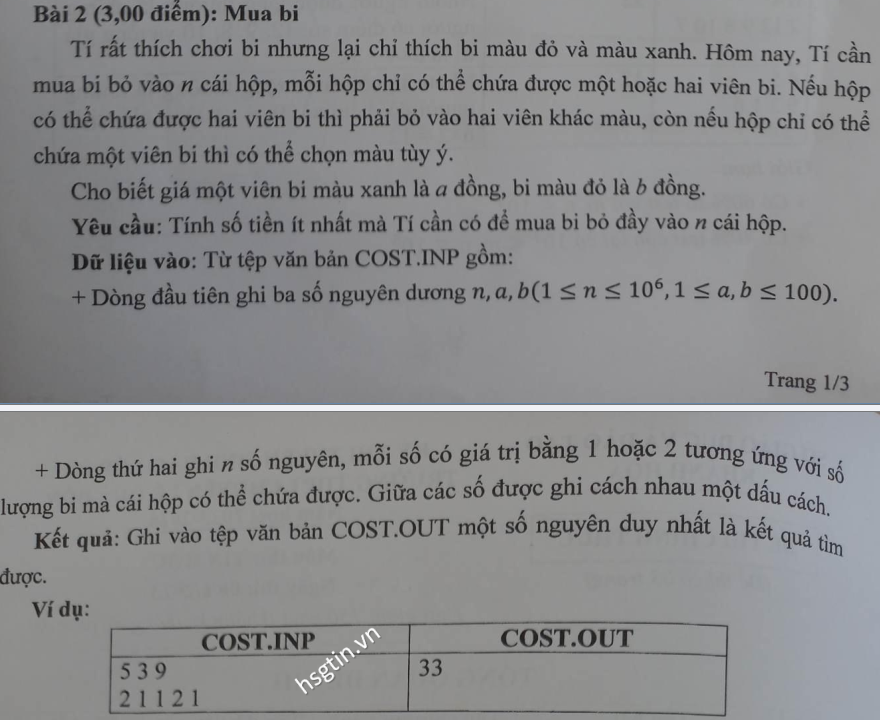 Bài 2 (3,00 điểm): Mua bi

Tí rất thích chơi bi nhưng lại chỉ thích bi màu đỏ và màu xanh. Hôm nay, Tí cần mua bi bỏ vào n cái hộp, mỗi hộp chỉ có thể chứa được một hoặc hai viên bi. Nếu hộp có thể chứa được hai viên bi thì phải bỏ vào hai viên khác màu, còn nếu hộp chỉ có thể chứa một viên bi thì có thể chọn màu tùy ý.

Cho biết giá một viên bi màu xanh là a đồng, bi màu đỏ là b đồng.

Yêu cầu: Tính số tiền ít nhất mà Tí cần có để mua bi bỏ đầy vào n cái hộp.

Dữ liệu vào: Từ tệp văn bản COST.INP gồm:

+ Dòng đầu tiên ghi ba số nguyên dương $n, a, b (1 \le n \le 10^6, 1 \le a, b \le 100)$.

Trang 1/3

+ Dòng thứ hai ghi n số nguyên, mỗi số có giá trị bằng 1 hoặc 2 tương ứng với số lượng bi mà cái hộp có thể chứa được. Giữa các số được ghi cách nhau một dấu cách.

Kết quả: Ghi vào tệp văn bản COST.OUT một số nguyên duy nhất là kết quả tìm được.

Ví dụ:

| COST.INP | COST.OUT |
|---|---|
| 5 3 9<br>2 1 1 2 1 | 33 |

hsgtin.vn